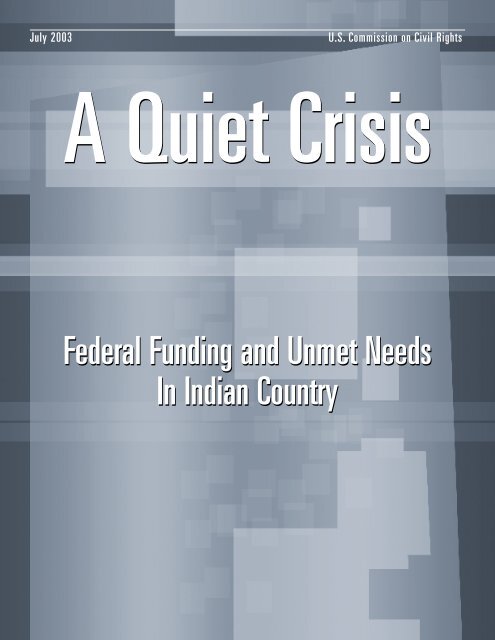 July 2003

U.S. Commission on Civil Rights

A Quiet Crisis

Federal Funding and Unmet Needs
In Indian Country